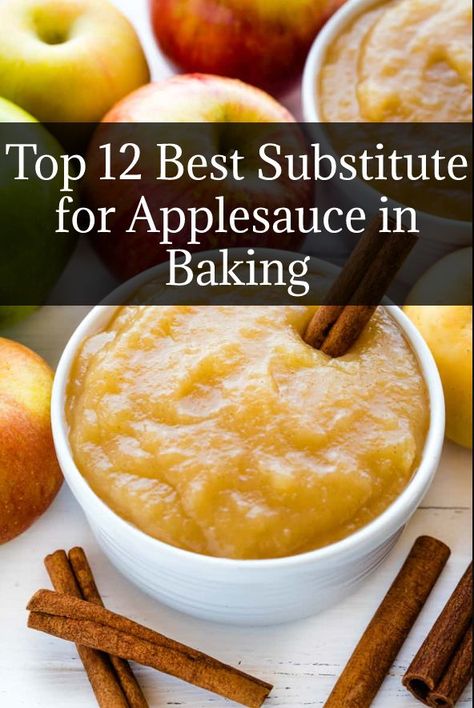 Top 12 Best Substitute for Applesauce in Baking